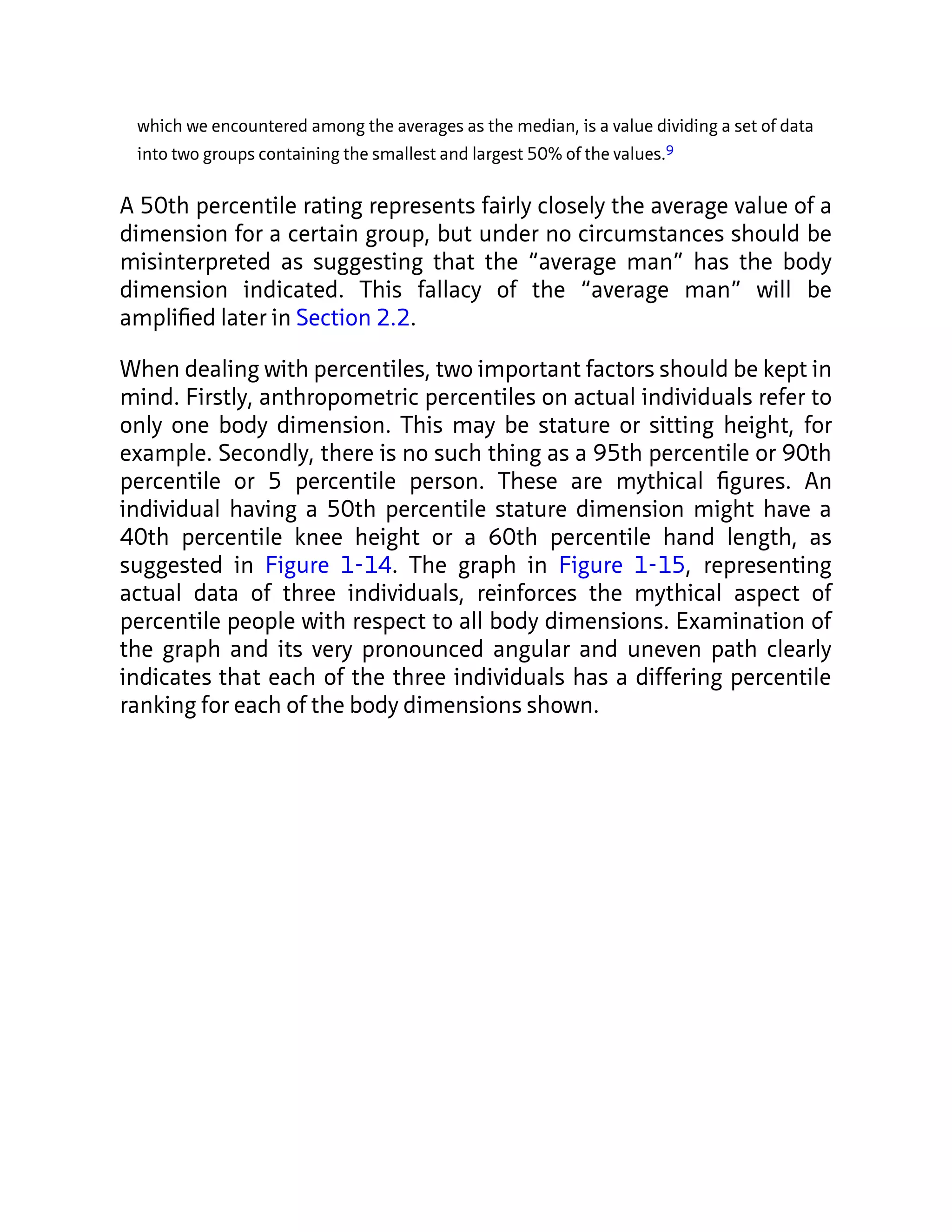 which we encountered among the averages as the median, is a value dividing a set of data into two groups containing the smallest and largest 50% of the values.$^9$

A 50th percentile rating represents fairly closely the average value of a dimension for a certain group, but under no circumstances should be misinterpreted as suggesting that the “average man” has the body dimension indicated. This fallacy of the “average man” will be amplified later in Section 2.2.

When dealing with percentiles, two important factors should be kept in mind. Firstly, anthropometric percentiles on actual individuals refer to only one body dimension. This may be stature or sitting height, for example. Secondly, there is no such thing as a 95th percentile or 90th percentile or 5 percentile person. These are mythical figures. An individual having a 50th percentile stature dimension might have a 40th percentile knee height or a 60th percentile hand length, as suggested in Figure 1-14. The graph in Figure 1-15, representing actual data of three individuals, reinforces the mythical aspect of percentile people with respect to all body dimensions. Examination of the graph and its very pronounced angular and uneven path clearly indicates that each of the three individuals has a differing percentile ranking for each of the body dimensions shown.